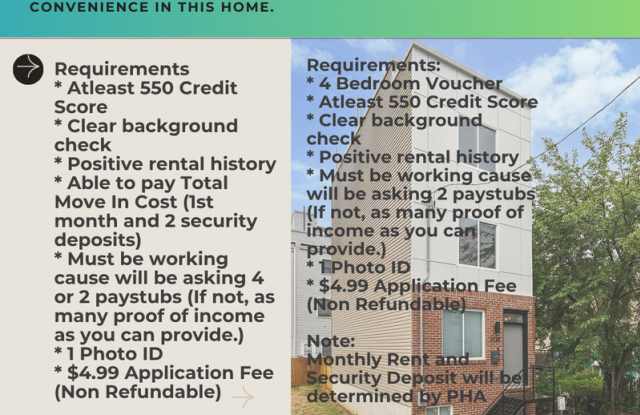 CONVENIENCE IN THIS HOME.

Requirements
* Atleast 550 Credit Score
* Clear background check
* Positive rental history
* Able to pay Total Move In Cost (1st month and 2 security deposits)
* Must be working cause will be asking 4 or 2 paystubs (If not, as many proof of income as you can provide.)
* 1 Photo ID
* $4.99 Application Fee (Non Refundable)

Requirements:
* 4 Bedroom Voucher
* Atleast 550 Credit Score
* Clear background check
* Positive rental history
* Must be working cause will be asking 2 paystubs (If not, as many proof of income as you can provide.)
* 1 Photo ID
* $4.99 Application Fee (Non Refundable)

Note:
Monthly Rent and Security Deposit will be determined by PHA